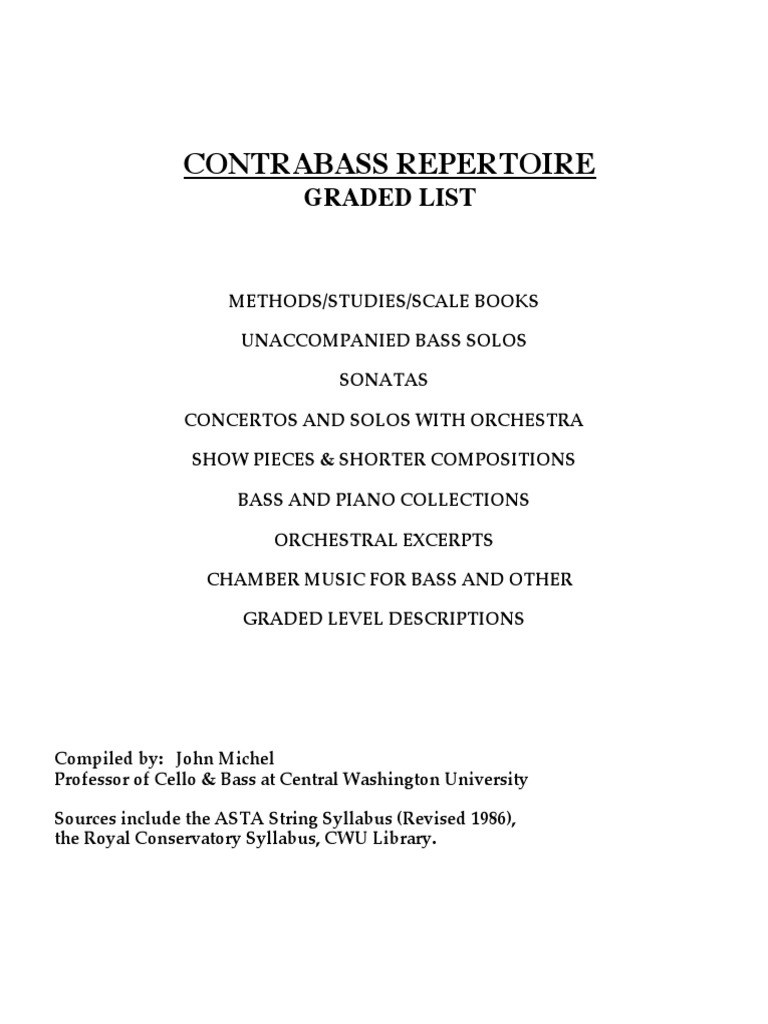 CONTRABASS REPERTOIRE
GRADED LIST

METHODS/STUDIES/SCALE BOOKS

UNACCOMPANIED BASS SOLOS

SONATAS

CONCERTOS AND SOLOS WITH ORCHESTRA

SHOW PIECES & SHORTER COMPOSITIONS

BASS AND PIANO COLLECTIONS

ORCHESTRAL EXCERPTS

CHAMBER MUSIC FOR BASS AND OTHER

GRADED LEVEL DESCRIPTIONS

Compiled by: John Michel
Professor of Cello & Bass at Central Washington University

Sources include the ASTA String Syllabus (Revised 1986), the Royal Conservatory Syllabus, CWU Library.